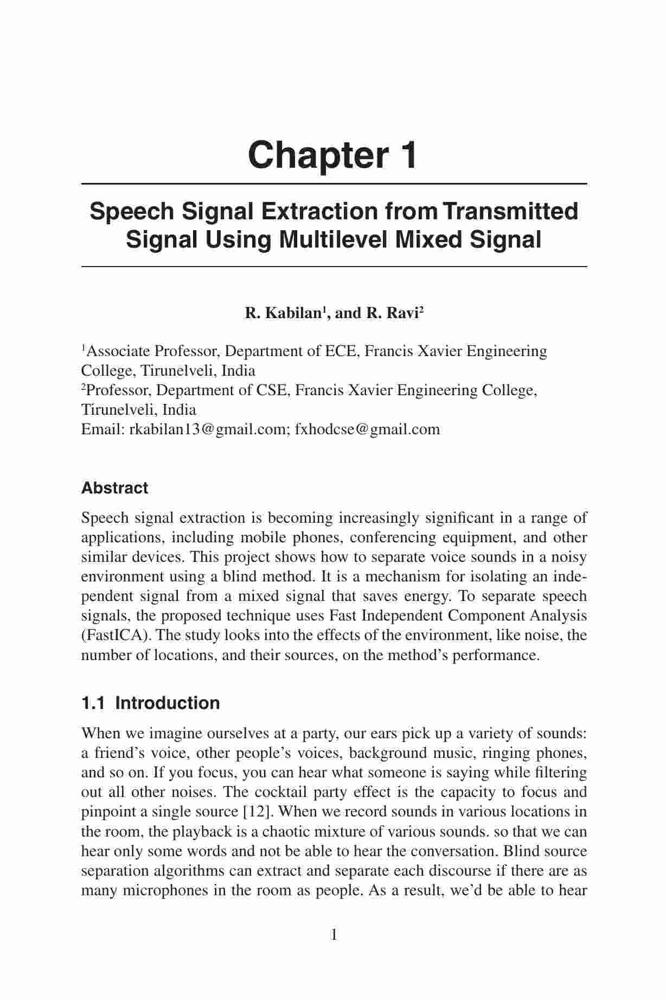 Chapter 1

Speech Signal Extraction from Transmitted Signal Using Multilevel Mixed Signal

R. Kabilan$^1$, and R. Ravi$^2$

$^1$Associate Professor, Department of ECE, Francis Xavier Engineering College, Tirunelveli, India
$^2$Professor, Department of CSE, Francis Xavier Engineering College, Tirunelveli, India
Email: rkabilan13@gmail.com; fxhodcse@gmail.com

Abstract

Speech signal extraction is becoming increasingly significant in a range of applications, including mobile phones, conferencing equipment, and other similar devices. This project shows how to separate voice sounds in a noisy environment using a blind method. It is a mechanism for isolating an independent signal from a mixed signal that saves energy. To separate speech signals, the proposed technique uses Fast Independent Component Analysis (FastICA). The study looks into the effects of the environment, like noise, the number of locations, and their sources, on the method's performance.

1.1 Introduction

When we imagine ourselves at a party, our ears pick up a variety of sounds: a friend's voice, other people's voices, background music, ringing phones, and so on. If you focus, you can hear what someone is saying while filtering out all other noises. The cocktail party effect is the capacity to focus and pinpoint a single source [12]. When we record sounds in various locations in the room, the playback is a chaotic mixture of various sounds. so that we can hear only some words and not be able to hear the conversation. Blind source separation algorithms can extract and separate each discourse if there are as many microphones in the room as people. As a result, we'd be able to hear

1